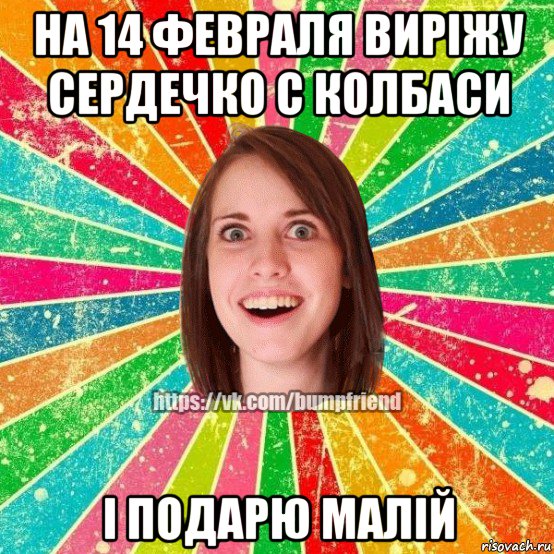 НА 14 ФЕВРАЛЯ ВИРІЖУ СЕРДЕЧКО С КОЛБАСИ

https://vk.com/bumpfriend

І ПОДАРЮ МАЛІЙ

risovach.ru